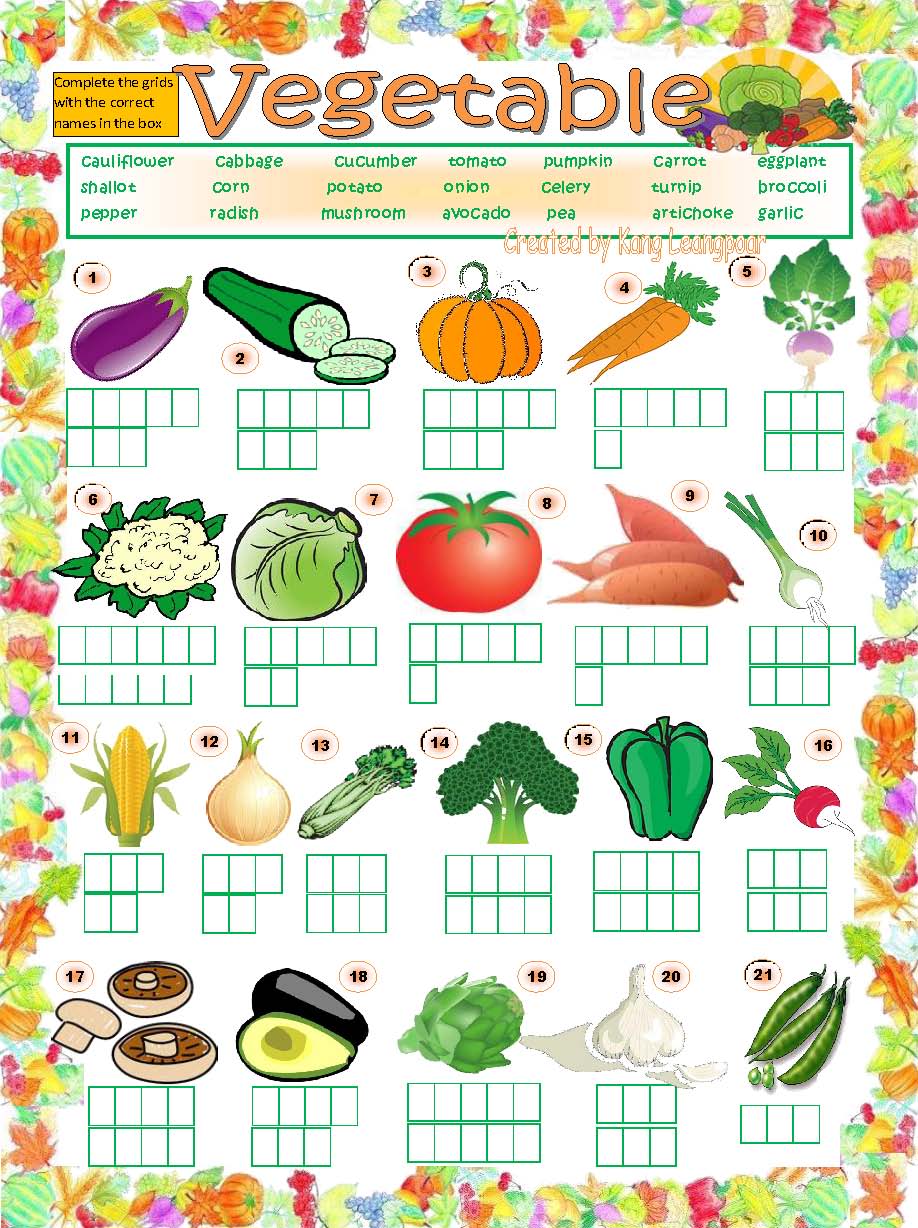 Complete the grids with the correct names in the box

Vegetable

cauliflower cabbage cucumber tomato pumpkin carrot eggplant
shallot corn potato onion celery turnip broccoli
pepper radish mushroom avocado pea artichoke garlic

Created by Kang Leangpoar

1

2

3

4

5

6

7

8

9

10

11

12

13

14

15

16

17

18

19

20

21